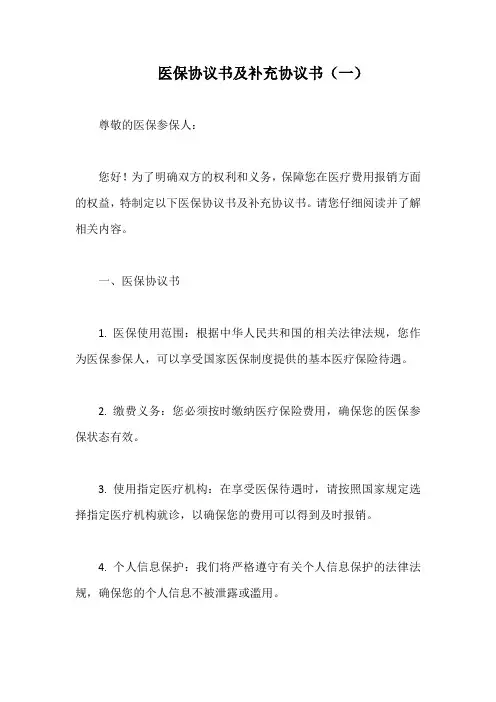 医保协议书及补充协议书（一）

尊敬的医保参保人：

您好！为了明确双方的权利和义务，保障您在医疗费用报销方面的权益，特制定以下医保协议书及补充协议书。请您仔细阅读并了解相关内容。

一、医保协议书

1. 医保使用范围：根据中华人民共和国的相关法律法规，您作为医保参保人，可以享受国家医保制度提供的基本医疗保险待遇。

2. 缴费义务：您必须按时缴纳医疗保险费用，确保您的医保参保状态有效。

3. 使用指定医疗机构：在享受医保待遇时，请按照国家规定选择指定医疗机构就诊，以确保您的费用可以得到及时报销。

4. 个人信息保护：我们将严格遵守有关个人信息保护的法律法规，确保您的个人信息不被泄露或滥用。